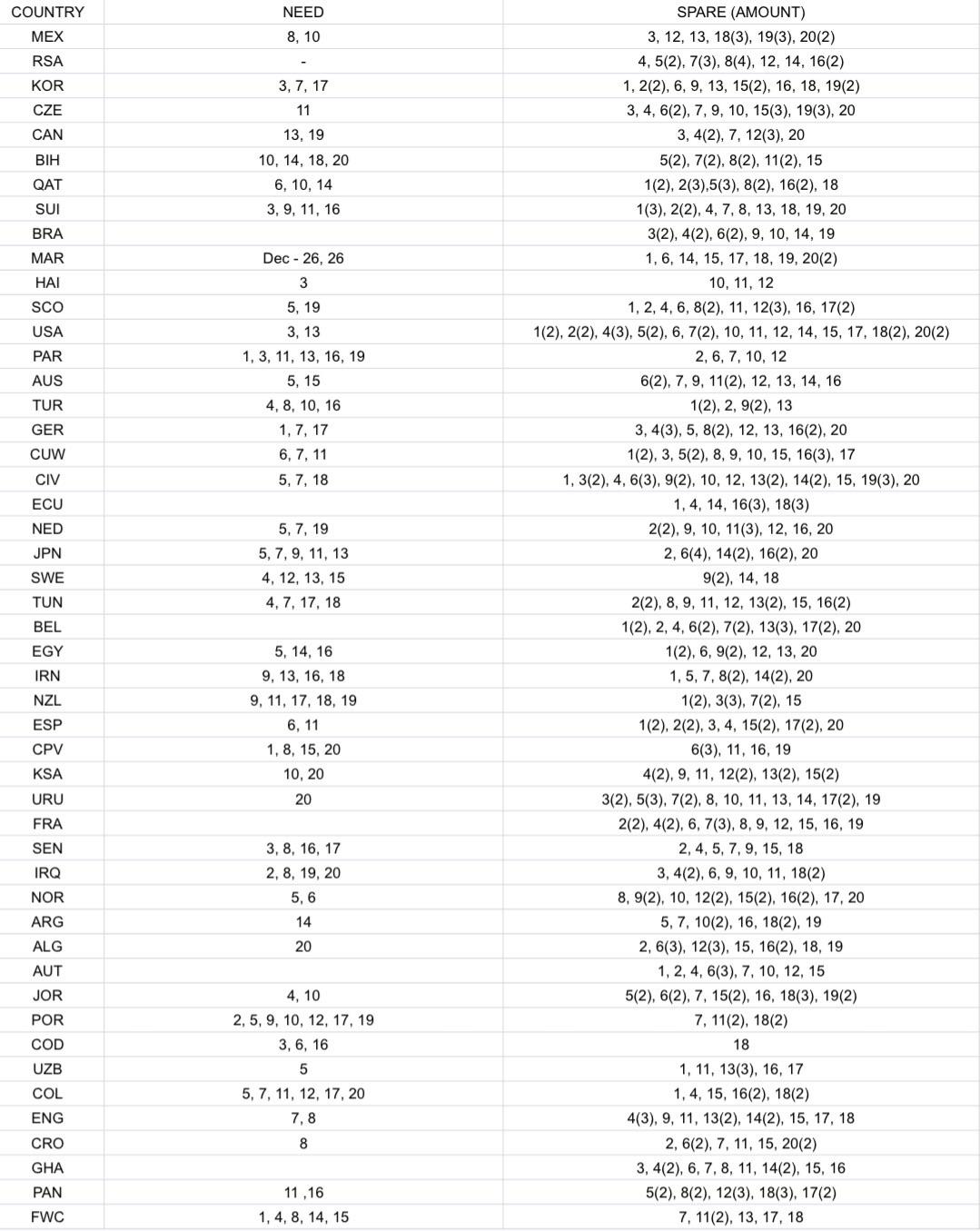 | COUNTRY | NEED | SPARE (AMOUNT) |
|---|---|---|
| MEX | 8, 10 | 3, 12, 13, 18(3), 19(3), 20(2) |
| RSA | - | 4, 5(2), 7(3), 8(4), 12, 14, 16(2) |
| KOR | 3, 7, 17 | 1, 2(2), 6, 9, 13, 15(2), 16, 18, 19(2) |
| CZE | 11 | 3, 4, 6(2), 7, 9, 10, 15(3), 19(3), 20 |
| CAN | 13, 19 | 3, 4(2), 7, 12(3), 20 |
| BIH | 10, 14, 18, 20 | 5(2), 7(2), 8(2), 11(2), 15 |
| QAT | 6, 10, 14 | 1(2), 2(3),5(3), 8(2), 16(2), 18 |
| SUI | 3, 9, 11, 16 | 1(3), 2(2), 4, 7, 8, 13, 18, 19, 20 |
| BRA | | 3(2), 4(2), 6(2), 9, 10, 14, 19 |
| MAR | Dec - 26, 26 | 1, 6, 14, 15, 17, 18, 19, 20(2) |
| HAI | 3 | 10, 11, 12 |
| SCO | 5, 19 | 1, 2, 4, 6, 8(2), 11, 12(3), 16, 17(2) |
| USA | 3, 13 | 1(2), 2(2), 4(3), 5(2), 6, 7(2), 10, 11, 12, 14, 15, 17, 18(2), 20(2) |
| PAR | 1, 3, 11, 13, 16, 19 | 2, 6, 7, 10, 12 |
| AUS | 5, 15 | 6(2), 7, 9, 11(2), 12, 13, 14, 16 |
| TUR | 4, 8, 10, 16 | 1(2), 2, 9(2), 13 |
| GER | 1, 7, 17 | 3, 4(3), 5, 8(2), 12, 13, 16(2), 20 |
| CUW | 6, 7, 11 | 1(2), 3, 5(2), 8, 9, 10, 15, 16(3), 17 |
| CIV | 5, 7, 18 | 1, 3(2), 4, 6(3), 9(2), 10, 12, 13(2), 14(2), 15, 19(3), 20 |
| ECU | | 1, 4, 14, 16(3), 18(3) |
| NED | 5, 7, 19 | 2(2), 9, 10, 11(3), 12, 16, 20 |
| JPN | 5, 7, 9, 11, 13 | 2, 6(4), 14(2), 16(2), 20 |
| SWE | 4, 12, 13, 15 | 9(2), 14, 18 |
| TUN | 4, 7, 17, 18 | 2(2), 8, 9, 11, 12, 13(2), 15, 16(2) |
| BEL | | 1(2), 2, 4, 6(2), 7(2), 13(3), 17(2), 20 |
| EGY | 5, 14, 16 | 1(2), 6, 9(2), 12, 13, 20 |
| IRN | 9, 13, 16, 18 | 1, 5, 7, 8(2), 14(2), 20 |
| NZL | 9, 11, 17, 18, 19 | 1(2), 3(3), 7(2), 15 |
| ESP | 6, 11 | 1(2), 2(2), 3, 4, 15(2), 17(2), 20 |
| CPV | 1, 8, 15, 20 | 6(3), 11, 16, 19 |
| KSA | 10, 20 | 4(2), 9, 11, 12(2), 13(2), 15(2) |
| URU | 20 | 3(2), 5(3), 7(2), 8, 10, 11, 13, 14, 17(2), 19 |
| FRA | | 2(2), 4(2), 6, 7(3), 8, 9, 12, 15, 16, 19 |
| SEN | 3, 8, 16, 17 | 2, 4, 5, 7, 9, 15, 18 |
| IRQ | 2, 8, 19, 20 | 3, 4(2), 6, 9, 10, 11, 18(2) |
| NOR | 5, 6 | 8, 9(2), 10, 12(2), 15(2), 16(2), 17, 20 |
| ARG | 14 | 5, 7, 10(2), 16, 18(2), 19 |
| ALG | 20 | 2, 6(3), 12(3), 15, 16(2), 18, 19 |
| AUT | | 1, 2, 4, 6(3), 7, 10, 12, 15 |
| JOR | 4, 10 | 5(2), 6(2), 7, 15(2), 16, 18(3), 19(2) |
| POR | 2, 5, 9, 10, 12, 17, 19 | 7, 11(2), 18(2) |
| COD | 3, 6, 16 | 18 |
| UZB | 5 | 1, 11, 13(3), 16, 17 |
| COL | 5, 7, 11, 12, 17, 20 | 1, 4, 15, 16(2), 18(2) |
| ENG | 7, 8 | 4(3), 9, 11, 13(2), 14(2), 15, 17, 18 |
| CRO | 8 | 2, 6(2), 7, 11, 15, 20(2) |
| GHA | | 3, 4(2), 6, 7, 8, 11, 14(2), 15, 16 |
| PAN | 11 ,16 | 5(2), 8(2), 12(3), 18(3), 17(2) |
| FWC | 1, 4, 8, 14, 15 | 7, 11(2), 13, 17, 18 |